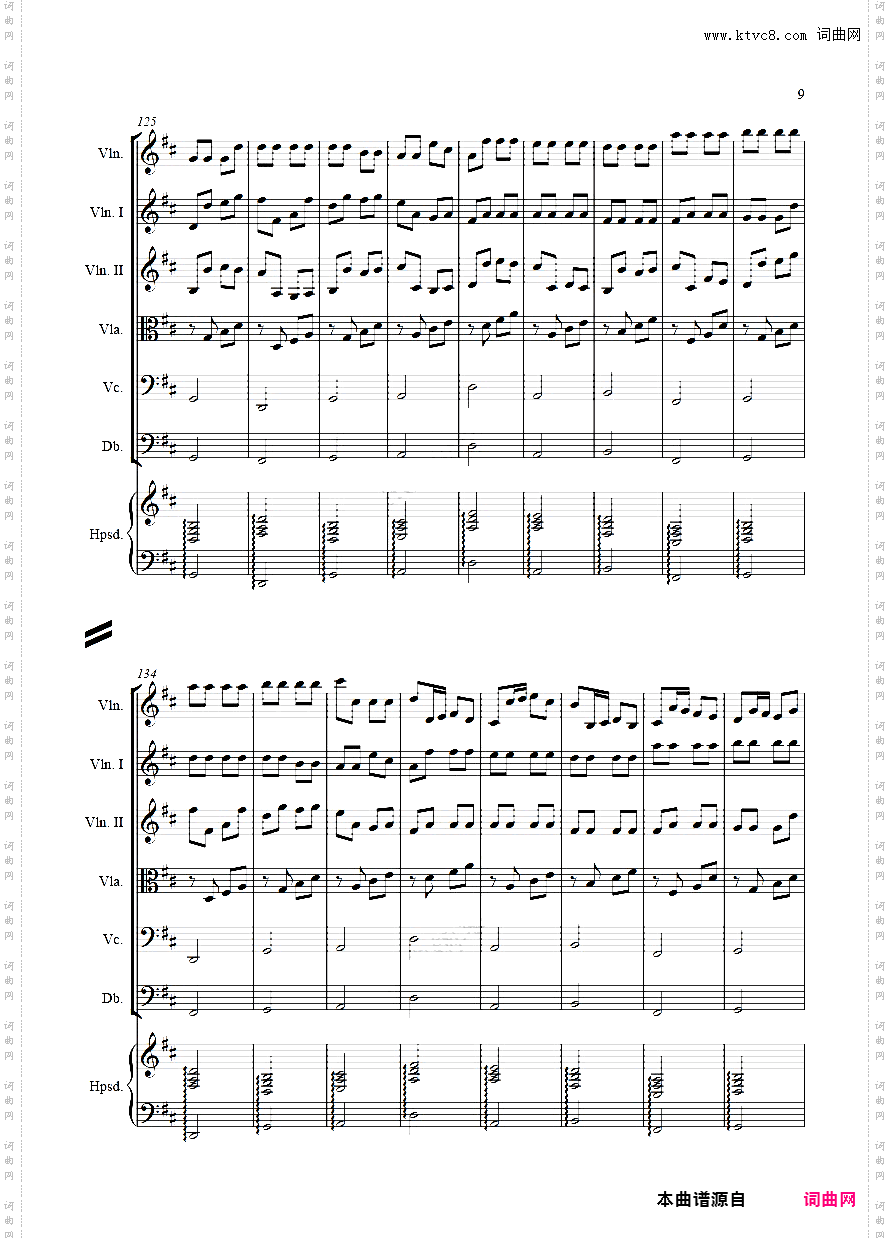 www.ktvc8.com 词曲网

9

125

Vln.

Vln. I

Vln. II

Vla.

Vc.

Db.

Hpsd.

134

Vln.

Vln. I

Vln. II

Vla.

Vc.

Db.

Hpsd.

本曲谱源自 词曲网

词曲网